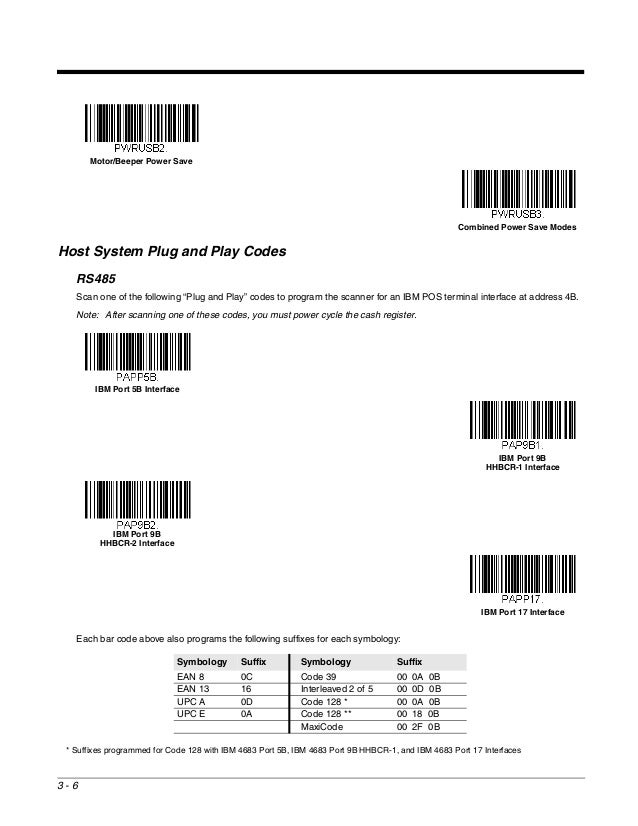 PWRUSB2.
Motor/Beeper Power Save

PWRUSB3.
Combined Power Save Modes

Host System Plug and Play Codes

RS485

Scan one of the following "Plug and Play" codes to program the scanner for an IBM POS terminal interface at address 4B.

Note: After scanning one of these codes, you must power cycle the cash register.

PAPP5B.
IBM Port 5B Interface

PAP9B1.
IBM Port 9B
HHBCR-1 Interface

PAP9B2.
IBM Port 9B
HHBCR-2 Interface

PAPP17.
IBM Port 17 Interface

Each bar code above also programs the following suffixes for each symbology:

| Symbology | Suffix | Symbology | Suffix |
|---|---|---|---|
| EAN 8 | 0C | Code 39 | 00 0A 0B |
| EAN 13 | 16 | Interleaved 2 of 5 | 00 0D 0B |
| UPC A | 0D | Code 128 * | 00 0A 0B |
| UPC E | 0A | Code 128 ** | 00 18 0B |
| | | MaxiCode | 00 2F 0B |

* Suffixes programmed for Code 128 with IBM 4683 Port 5B, IBM 4683 Port 9B HHBCR-1, and IBM 4683 Port 17 Interfaces

3 - 6